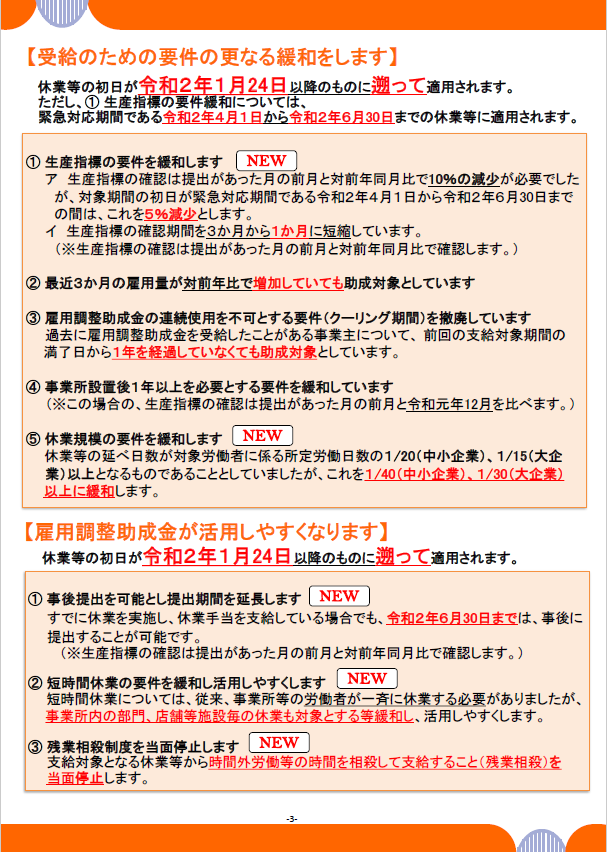 【受給のための要件の更なる緩和をします】

休業等の初日が令和２年１月24日以降のものに遡って適用されます。
ただし、① 生産指標の要件緩和については、
緊急対応期間である令和２年４月１日から令和２年６月30日までの休業等に適用されます。

① 生産指標の要件を緩和します NEW
ア 生産指標の確認は提出があった月の前月と対前年同月比で10%の減少が必要でしたが、対象期間の初日が緊急対応期間である令和2年4月1日から令和2年6月30日までの間は、これを5%減少とします。
イ 生産指標の確認期間を3か月から1か月に短縮しています。
（※生産指標の確認は提出があった月の前月と対前年同月比で確認します。）

② 最近3か月の雇用量が対前年比で増加していても助成対象としています

③ 雇用調整助成金の連続使用を不可とする要件（クーリング期間）を撤廃しています
過去に雇用調整助成金を受給したことがある事業主について、前回の支給対象期間の満了日から1年を経過していなくても助成対象としています。

④ 事業所設置後1年以上を必要とする要件を緩和しています
（※この場合の、生産指標の確認は提出があった月の前月と令和元年12月を比べます。）

⑤ 休業規模の要件を緩和します NEW
休業等の延べ日数が対象労働者に係る所定労働日数の1/20（中小企業）、1/15（大企業）以上となるものであることとしていましたが、これを1/40（中小企業）、1/30（大企業）以上に緩和します。

【雇用調整助成金が活用しやすくなります】

休業等の初日が令和２年１月24日以降のものに遡って適用されます。

① 事後提出を可能とし提出期間を延長します NEW
すでに休業を実施し、休業手当を支給している場合でも、令和2年6月30日までは、事後に提出することが可能です。
（※生産指標の確認は提出があった月の前月と対前年同月比で確認します。）

② 短時間休業の要件を緩和し活用しやすくします NEW
短時間休業については、従来、事業所等の労働者が一斉に休業する必要がありましたが、事業所内の部門、店舗等施設毎の休業も対象とする等緩和し、活用しやすくします。

③ 残業相殺制度を当面停止します NEW
支給対象となる休業等から時間外労働等の時間を相殺して支給すること（残業相殺）を当面停止します。

-3-